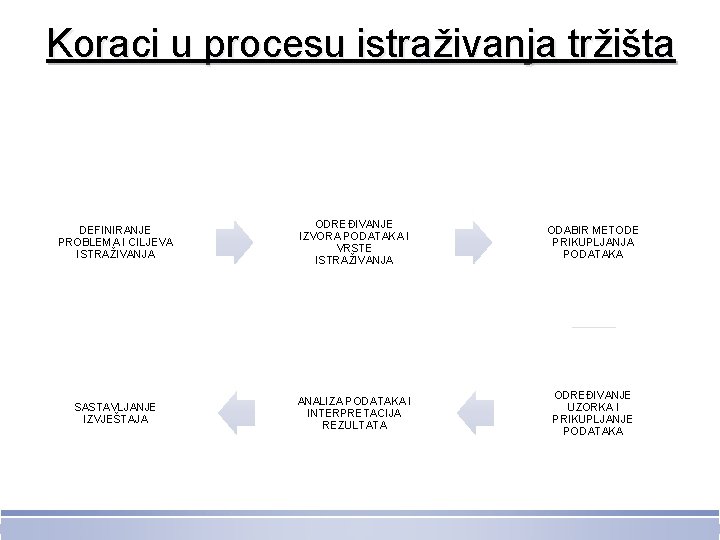 Koraci u procesu istraživanja tržišta

DEFINIRANJE PROBLEMA I CILJEVA ISTRAŽIVANJA

ODREĐIVANJE IZVORA PODATAKA I VRSTE ISTRAŽIVANJA

ODABIR METODE PRIKUPLJANJA PODATAKA

ODREĐIVANJE UZORKA I PRIKUPLJANJE PODATAKA

ANALIZA PODATAKA I INTERPRETACIJA REZULTATA

SASTAVLJANJE IZVJEŠTAJA